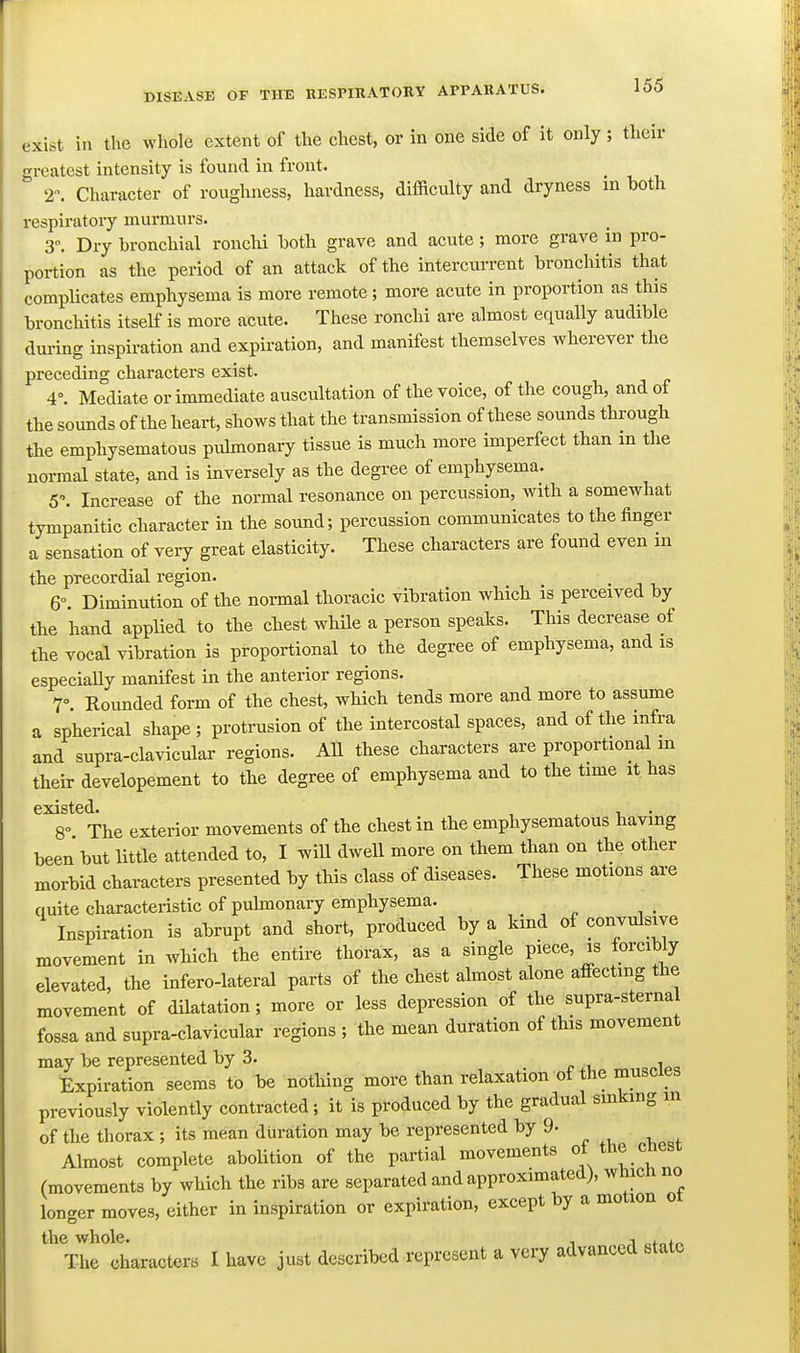 DISEASE OF THE RESPIRATORY APPARATUS. 155

exist in the whole extent of the chest, or in one side of it only; their greatest intensity is found in front.

2°. Character of roughness, hardness, difficulty and dryness in both respiratory murmurs.

3°. Dry bronchial ronchi both grave and acute; more grave in proportion as the period of an attack of the intercurrent bronchitis that complicates emphysema is more remote; more acute in proportion as this bronchitis itself is more acute. These ronchi are almost equally audible during inspiration and expiration, and manifest themselves wherever the preceding characters exist.

4°. Mediate or immediate auscultation of the voice, of the cough, and of the sounds of the heart, shows that the transmission of these sounds through the emphysematous pulmonary tissue is much more imperfect than in the normal state, and is inversely as the degree of emphysema.

5°. Increase of the normal resonance on percussion, with a somewhat tympanitic character in the sound; percussion communicates to the finger a sensation of very great elasticity. These characters are found even in the precordial region.

6°. Diminution of the normal thoracic vibration which is perceived by the hand applied to the chest while a person speaks. This decrease of the vocal vibration is proportional to the degree of emphysema, and is especially manifest in the anterior regions.

7°. Rounded form of the chest, which tends more and more to assume a spherical shape; protrusion of the intercostal spaces, and of the infra and supra-clavicular regions. All these characters are proportional in their developement to the degree of emphysema and to the time it has existed.

8°. The exterior movements of the chest in the emphysematous having been but little attended to, I will dwell more on them than on the other morbid characters presented by this class of diseases. These motions are quite characteristic of pulmonary emphysema.

Inspiration is abrupt and short, produced by a kind of convulsive movement in which the entire thorax, as a single piece, is forcibly elevated, the infero-lateral parts of the chest almost alone affecting the movement of dilatation; more or less depression of the supra-sternal fossa and supra-clavicular regions; the mean duration of this movement may be represented by 3.

Expiration seems to be nothing more than relaxation of the muscles previously violently contracted; it is produced by the gradual sinking in of the thorax; its mean duration may be represented by 9.

Almost complete abolition of the partial movements of the chest (movements by which the ribs are separated and approximated), which no longer moves, either in inspiration or expiration, except by a motion of the whole.

The characters I have just described represent a very advanced state